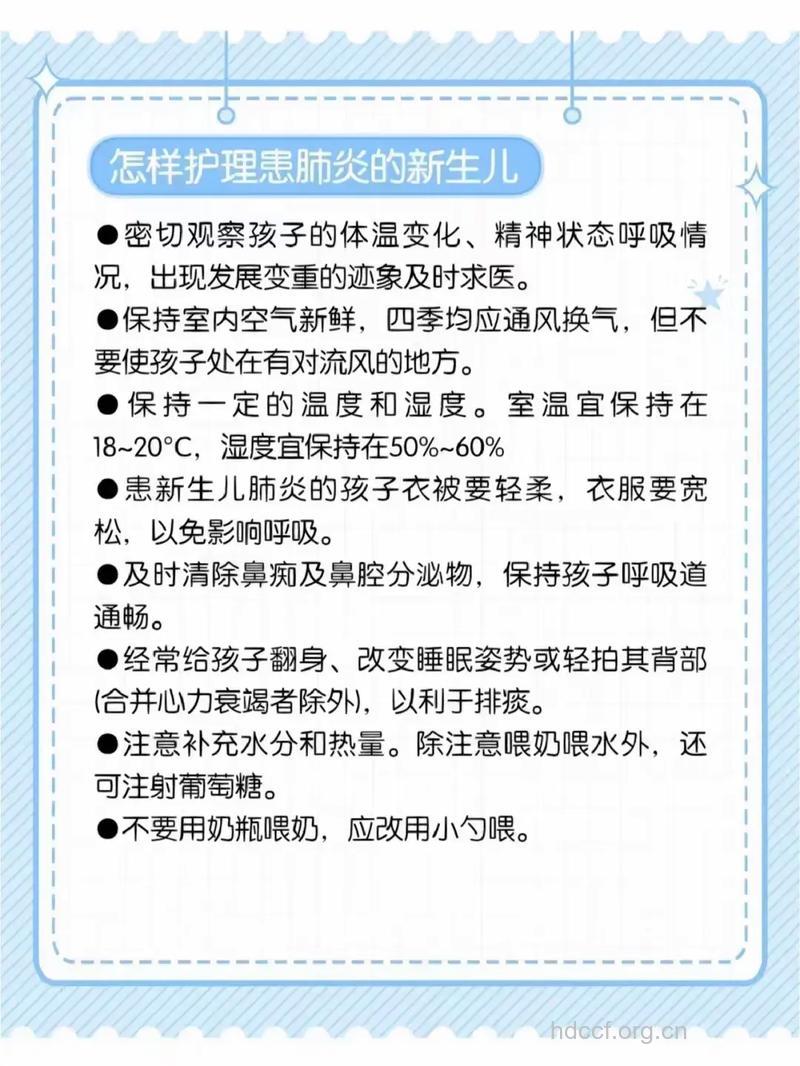 怎样护理患肺炎的新生儿

●密切观察孩子的体温变化、精神状态呼吸情况，出现发展变重的迹象及时求医。

●保持室内空气新鲜，四季均应通风换气，但不要使孩子处在有对流风的地方。

●保持一定的温度和湿度。室温宜保持在18~20°C，湿度宜保持在50%~60%

●患新生儿肺炎的孩子衣被要轻柔，衣服要宽松，以免影响呼吸。

●及时清除鼻痂及鼻腔分泌物，保持孩子呼吸道通畅。

●经常给孩子翻身、改变睡眠姿势或轻拍其背部(合并心力衰竭者除外)，以利于排痰。

●注意补充水分和热量。除注意喂奶喂水外，还可注射葡萄糖。

●不要用奶瓶喂奶，应改用小勺喂。

hdccf.org.cn